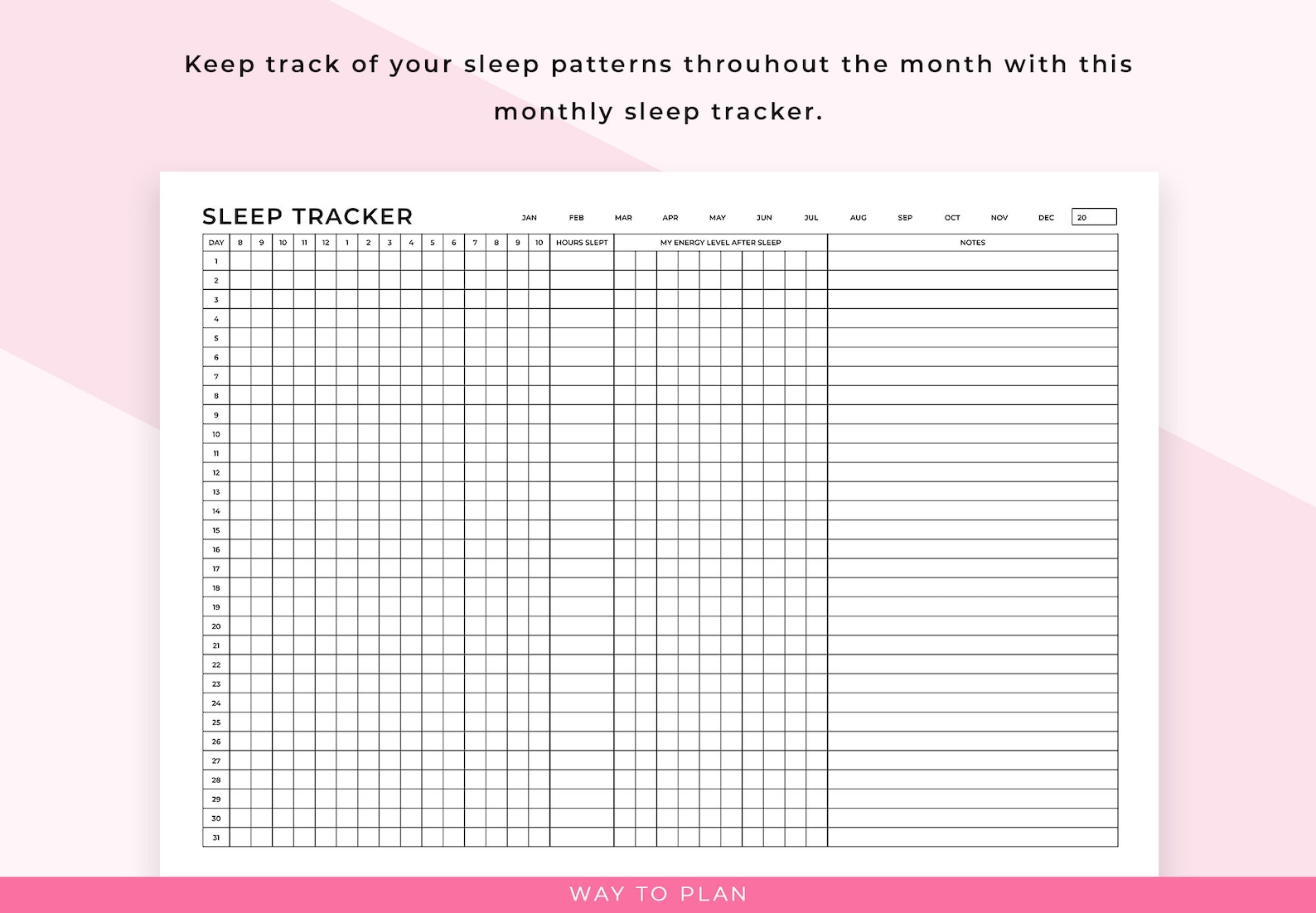 Keep track of your sleep patterns throuhout the month with this monthly sleep tracker.

SLEEP TRACKER

JAN FEB MAR APR MAY JUN JUL AUG SEP OCT NOV DEC 20

| DAY | 8 | 9 | 10 | 11 | 12 | 1 | 2 | 3 | 4 | 5 | 6 | 7 | 8 | 9 | 10 | HOURS SLEPT | MY ENERGY LEVEL AFTER SLEEP | NOTES |
|---|---|---|---|---|---|---|---|---|---|---|---|---|---|---|---|---|---|---|
| 1 | | | | | | | | | | | | | | | | | | |
| 2 | | | | | | | | | | | | | | | | | | |
| 3 | | | | | | | | | | | | | | | | | | |
| 4 | | | | | | | | | | | | | | | | | | |
| 5 | | | | | | | | | | | | | | | | | | |
| 6 | | | | | | | | | | | | | | | | | | |
| 7 | | | | | | | | | | | | | | | | | | |
| 8 | | | | | | | | | | | | | | | | | | |
| 9 | | | | | | | | | | | | | | | | | | |
| 10 | | | | | | | | | | | | | | | | | | |
| 11 | | | | | | | | | | | | | | | | | | |
| 12 | | | | | | | | | | | | | | | | | | |
| 13 | | | | | | | | | | | | | | | | | | |
| 14 | | | | | | | | | | | | | | | | | | |
| 15 | | | | | | | | | | | | | | | | | | |
| 16 | | | | | | | | | | | | | | | | | | |
| 17 | | | | | | | | | | | | | | | | | | |
| 18 | | | | | | | | | | | | | | | | | | |
| 19 | | | | | | | | | | | | | | | | | | |
| 20 | | | | | | | | | | | | | | | | | | |
| 21 | | | | | | | | | | | | | | | | | | |
| 22 | | | | | | | | | | | | | | | | | | |
| 23 | | | | | | | | | | | | | | | | | | |
| 24 | | | | | | | | | | | | | | | | | | |
| 25 | | | | | | | | | | | | | | | | | | |
| 26 | | | | | | | | | | | | | | | | | | |
| 27 | | | | | | | | | | | | | | | | | | |
| 28 | | | | | | | | | | | | | | | | | | |
| 29 | | | | | | | | | | | | | | | | | | |
| 30 | | | | | | | | | | | | | | | | | | |
| 31 | | | | | | | | | | | | | | | | | | |

WAY TO PLAN